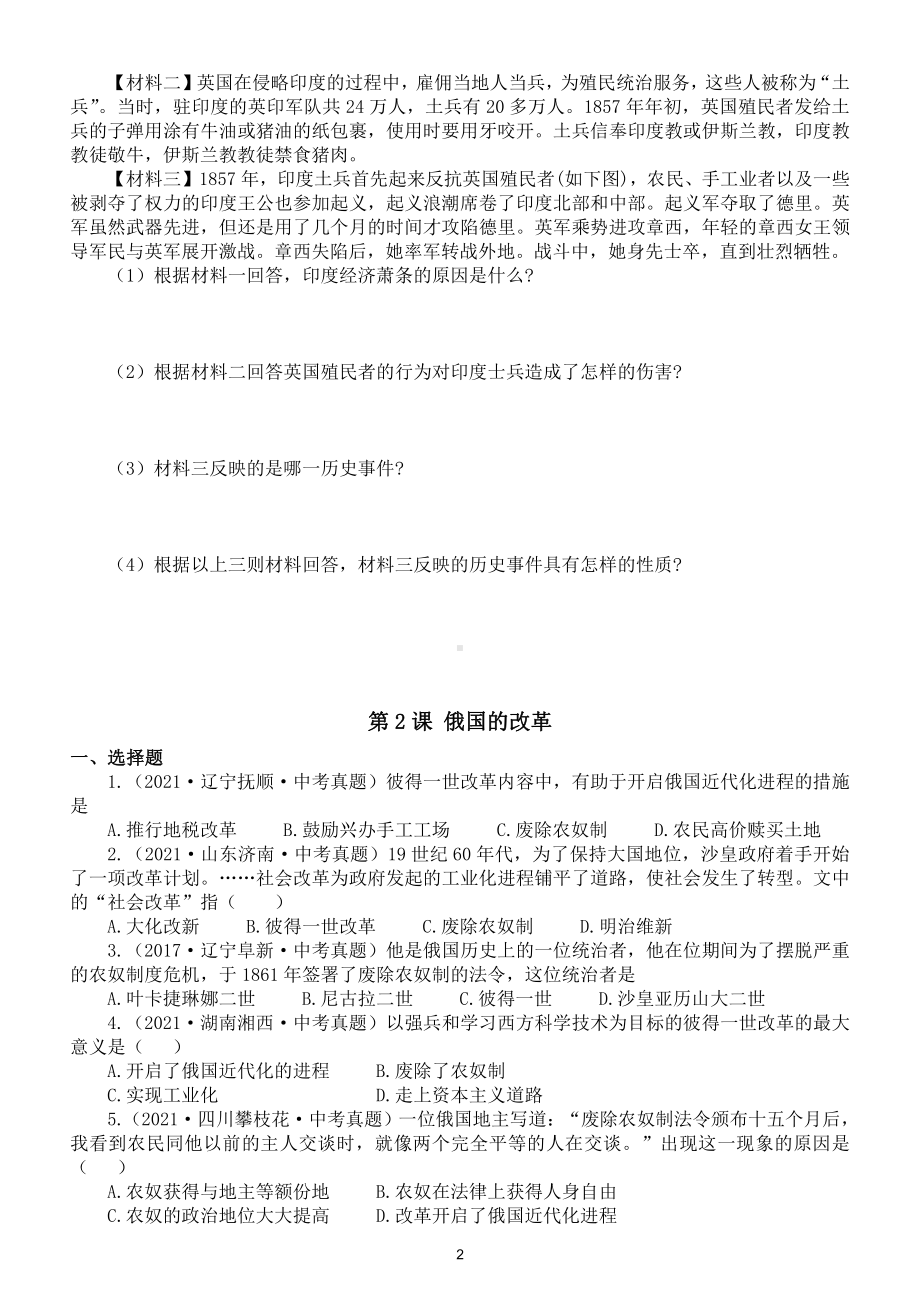 【材料二】英国在侵略印度的过程中，雇佣当地人当兵，为殖民统治服务，这些人被称为“土兵”。当时，驻印度的英印军队共 24 万人，土兵有 20 多万人。1857 年年初，英国殖民者发给土兵的子弹用涂有牛油或猪油的纸包裹，使用时要用牙咬开。土兵信奉印度教或伊斯兰教，印度教教徒敬牛，伊斯兰教教徒禁食猪肉。

【材料三】1857 年，印度土兵首先起来反抗英国殖民者(如下图)，农民、手工业者以及一些被剥夺了权力的印度王公也参加起义，起义浪潮席卷了印度北部和中部。起义军夺取了德里。英军虽然武器先进，但还是用了几个月的时间才攻陷德里。英军乘势进攻章西，年轻的章西女王领导军民与英军展开激战。章西失陷后，她率军转战外地。战斗中，她身先士卒，直到壮烈牺牲。

（1）根据材料一回答，印度经济萧条的原因是什么?

（2）根据材料二回答英国殖民者的行为对印度士兵造成了怎样的伤害?

（3）材料三反映的是哪一历史事件?

（4）根据以上三则材料回答，材料三反映的历史事件具有怎样的性质?

第 2 课 俄国的改革

一、选择题

1.（2021·辽宁抚顺·中考真题）彼得一世改革内容中，有助于开启俄国近代化进程的措施是

A.推行地税改革 B.鼓励兴办手工工场 C.废除农奴制 D.农民高价赎买土地

2.（2021·山东济南·中考真题）19 世纪 60 年代，为了保持大国地位，沙皇政府着手开始了一项改革计划。……社会改革为政府发起的工业化进程铺平了道路，使社会发生了转型。文中的“社会改革”指（ ）

A.大化改新 B.彼得一世改革 C.废除农奴制 D.明治维新

3.（2017·辽宁阜新·中考真题）他是俄国历史上的一位统治者，他在位期间为了摆脱严重的农奴制度危机，于 1861 年签署了废除农奴制的法令，这位统治者是

A.叶卡捷琳娜二世 B.尼古拉二世 C.彼得一世 D.沙皇亚历山大二世

4.（2021·湖南湘西·中考真题）以强兵和学习西方科学技术为目标的彼得一世改革的最大意义是（ ）

A.开启了俄国近代化的进程 B.废除了农奴制

C.实现工业化 D.走上资本主义道路

5.（2021·四川攀枝花·中考真题）一位俄国地主写道：“废除农奴制法令颁布十五个月后，我看到农民同他以前的主人交谈时，就像两个完全平等的人在交谈。”出现这一现象的原因是（ ）

A.农奴获得与地主等额份地 B.农奴在法律上获得人身自由

C.农奴的政治地位大大提高 D.改革开启了俄国近代化进程

2